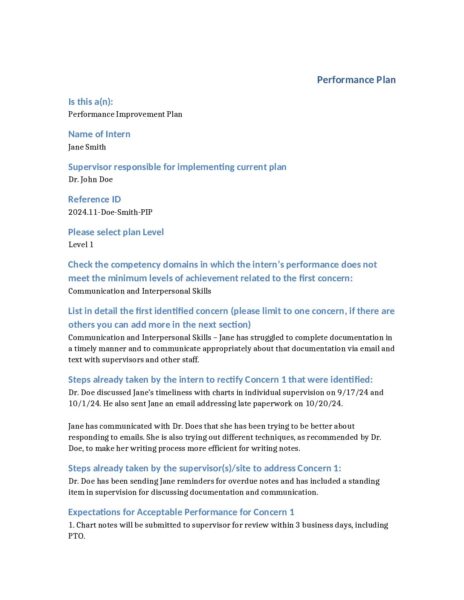 Performance Plan

Is this a(n):
Performance Improvement Plan

Name of Intern
Jane Smith

Supervisor responsible for implementing current plan
Dr. John Doe

Reference ID
2024.11-Doe-Smith-PIP

Please select plan Level
Level 1

Check the competency domains in which the intern's performance does not meet the minimum levels of achievement related to the first concern:
Communication and Interpersonal Skills

List in detail the first identified concern (please limit to one concern, if there are others you can add more in the next section)
Communication and Interpersonal Skills – Jane has struggled to complete documentation in a timely manner and to communicate appropriately about that documentation via email and text with supervisors and other staff.

Steps already taken by the intern to rectify Concern 1 that were identified:
Dr. Doe discussed Jane's timeliness with charts in individual supervision on 9/17/24 and 10/1/24. He also sent Jane an email addressing late paperwork on 10/20/24.

Jane has communicated with Dr. Does that she has been trying to be better about responding to emails. She is also trying out different techniques, as recommended by Dr. Doe, to make her writing process more efficient for writing notes.

Steps already taken by the supervisor(s)/site to address Concern 1:
Dr. Doe has been sending Jane reminders for overdue notes and has included a standing item in supervision for discussing documentation and communication.

Expectations for Acceptable Performance for Concern 1
1. Chart notes will be submitted to supervisor for review within 3 business days, including PTO.